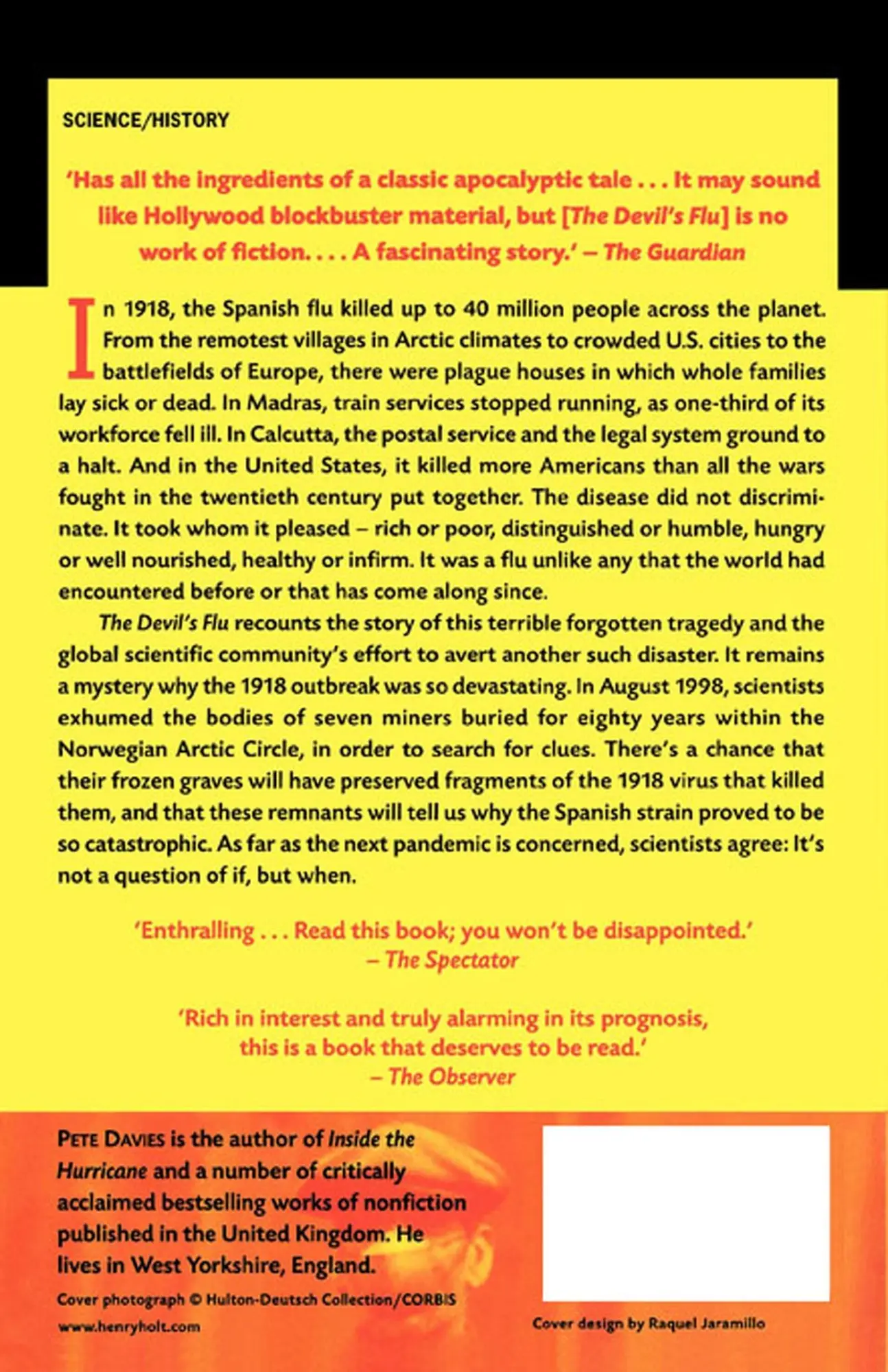 SCIENCE/HISTORY

'Has all the ingredients of a classic apocalyptic tale . . . It may sound like Hollywood blockbuster material, but [The Devil's Flu] is no work of fiction. . . . A fascinating story.' – The Guardian

In 1918, the Spanish flu killed up to 40 million people across the planet. From the remotest villages in Arctic climates to crowded U.S. cities to the battlefields of Europe, there were plague houses in which whole families lay sick or dead. In Madras, train services stopped running, as one-third of its workforce fell ill. In Calcutta, the postal service and the legal system ground to a halt. And in the United States, it killed more Americans than all the wars fought in the twentieth century put together. The disease did not discriminate. It took whom it pleased – rich or poor, distinguished or humble, hungry or well nourished, healthy or infirm. It was a flu unlike any that the world had encountered before or that has come along since.

The Devil's Flu recounts the story of this terrible forgotten tragedy and the global scientific community's effort to avert another such disaster. It remains a mystery why the 1918 outbreak was so devastating. In August 1998, scientists exhumed the bodies of seven miners buried for eighty years within the Norwegian Arctic Circle, in order to search for clues. There's a chance that their frozen graves will have preserved fragments of the 1918 virus that killed them, and that these remnants will tell us why the Spanish strain proved to be so catastrophic. As far as the next pandemic is concerned, scientists agree: It's not a question of if, but when.

'Enthralling . . . Read this book; you won't be disappointed.'
– The Spectator

'Rich in interest and truly alarming in its prognosis, this is a book that deserves to be read.'
– The Observer

PETE DAVIES is the author of Inside the Hurricane and a number of critically acclaimed bestselling works of nonfiction published in the United Kingdom. He lives in West Yorkshire, England.

Cover photograph © Hulton-Deutsch Collection/CORBIS

www.henryholt.com

Cover design by Raquel Jaramillo